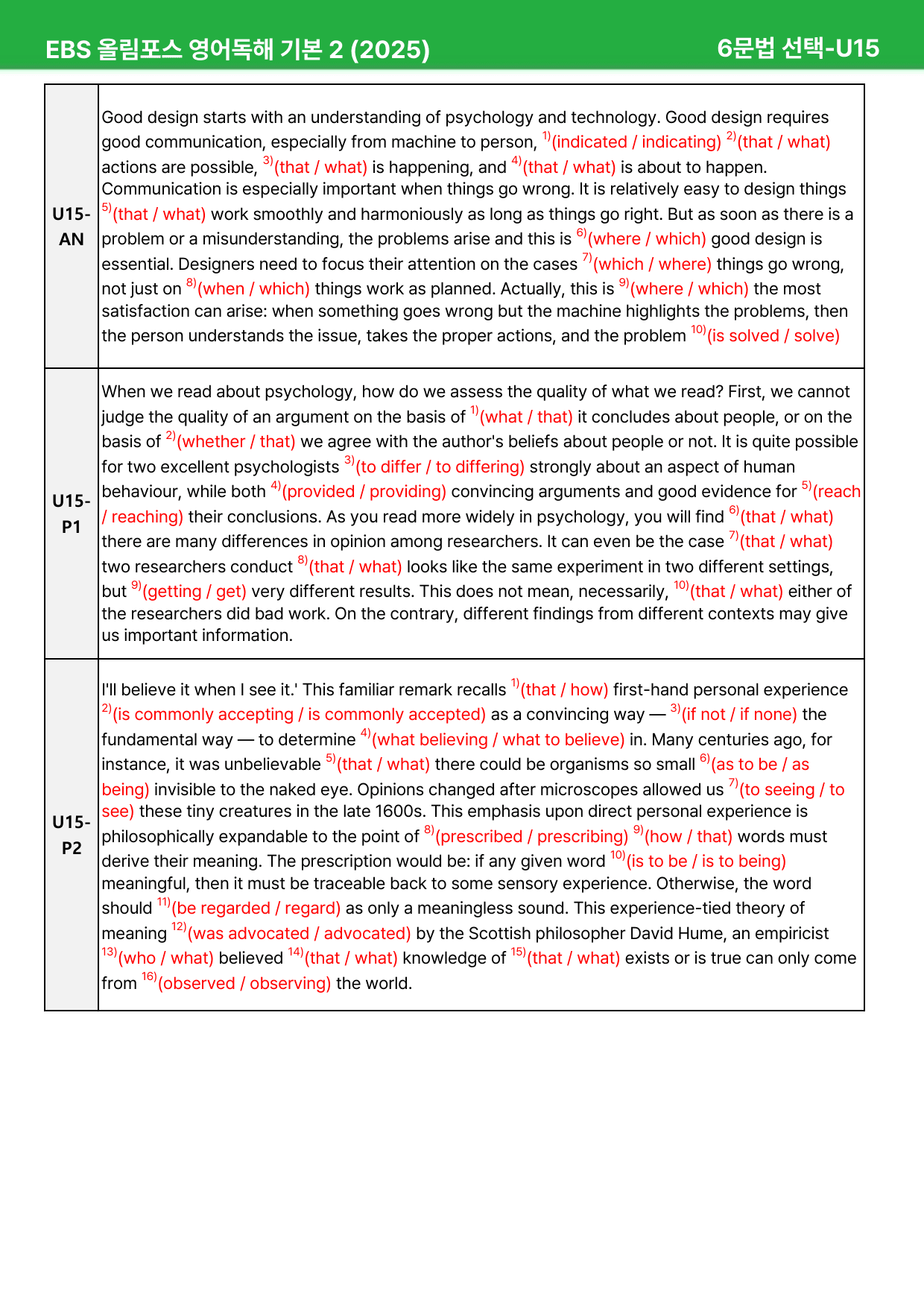 EBS 올림포스 영어독해 기본 2 (2025)

6문법 선택-U15

| U15-AN | Good design starts with an understanding of psychology and technology. Good design requires good communication, especially from machine to person, $^{1)}$(indicated / indicating) $^{2)}$(that / what) actions are possible, $^{3)}$(that / what) is happening, and $^{4)}$(that / what) is about to happen. Communication is especially important when things go wrong. It is relatively easy to design things $^{5)}$(that / what) work smoothly and harmoniously as long as things go right. But as soon as there is a problem or a misunderstanding, the problems arise and this is $^{6)}$(where / which) good design is essential. Designers need to focus their attention on the cases $^{7)}$(which / where) things go wrong, not just on $^{8)}$(when / which) things work as planned. Actually, this is $^{9)}$(where / which) the most satisfaction can arise: when something goes wrong but the machine highlights the problems, then the person understands the issue, takes the proper actions, and the problem $^{10)}$(is solved / solve) |
|---|---|
| U15-P1 | When we read about psychology, how do we assess the quality of what we read? First, we cannot judge the quality of an argument on the basis of $^{1)}$(what / that) it concludes about people, or on the basis of $^{2)}$(whether / that) we agree with the author's beliefs about people or not. It is quite possible for two excellent psychologists $^{3)}$(to differ / to differing) strongly about an aspect of human behaviour, while both $^{4)}$(provided / providing) convincing arguments and good evidence for $^{5)}$(reach / reaching) their conclusions. As you read more widely in psychology, you will find $^{6)}$(that / what) there are many differences in opinion among researchers. It can even be the case $^{7)}$(that / what) two researchers conduct $^{8)}$(that / what) looks like the same experiment in two different settings, but $^{9)}$(getting / get) very different results. This does not mean, necessarily, $^{10)}$(that / what) either of the researchers did bad work. On the contrary, different findings from different contexts may give us important information. |
| U15-P2 | I'll believe it when I see it.' This familiar remark recalls $^{1)}$(that / how) first-hand personal experience $^{2)}$(is commonly accepting / is commonly accepted) as a convincing way — $^{3)}$(if not / if none) the fundamental way — to determine $^{4)}$(what believing / what to believe) in. Many centuries ago, for instance, it was unbelievable $^{5)}$(that / what) there could be organisms so small $^{6)}$(as to be / as being) invisible to the naked eye. Opinions changed after microscopes allowed us $^{7)}$(to seeing / to see) these tiny creatures in the late 1600s. This emphasis upon direct personal experience is philosophically expandable to the point of $^{8)}$(prescribed / prescribing) $^{9)}$(how / that) words must derive their meaning. The prescription would be: if any given word $^{10)}$(is to be / is to being) meaningful, then it must be traceable back to some sensory experience. Otherwise, the word should $^{11)}$(be regarded / regard) as only a meaningless sound. This experience-tied theory of meaning $^{12)}$(was advocated / advocated) by the Scottish philosopher David Hume, an empiricist $^{13)}$(who / what) believed $^{14)}$(that / what) knowledge of $^{15)}$(that / what) exists or is true can only come from $^{16)}$(observed / observing) the world. |